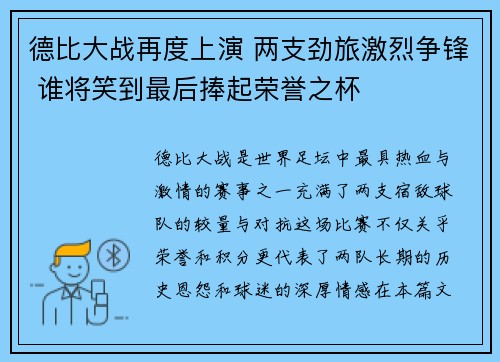 德比大战再度上演 两支劲旅激烈争锋 谁将笑到最后捧起荣誉之杯

德比大战是世界足坛中最具热血与激情的赛事之一充满了两支宿敌球队的较量与对抗这场比赛不仅关乎荣誉和积分更代表了两队长期的历史恩怨和球迷的深厚情感在本篇文